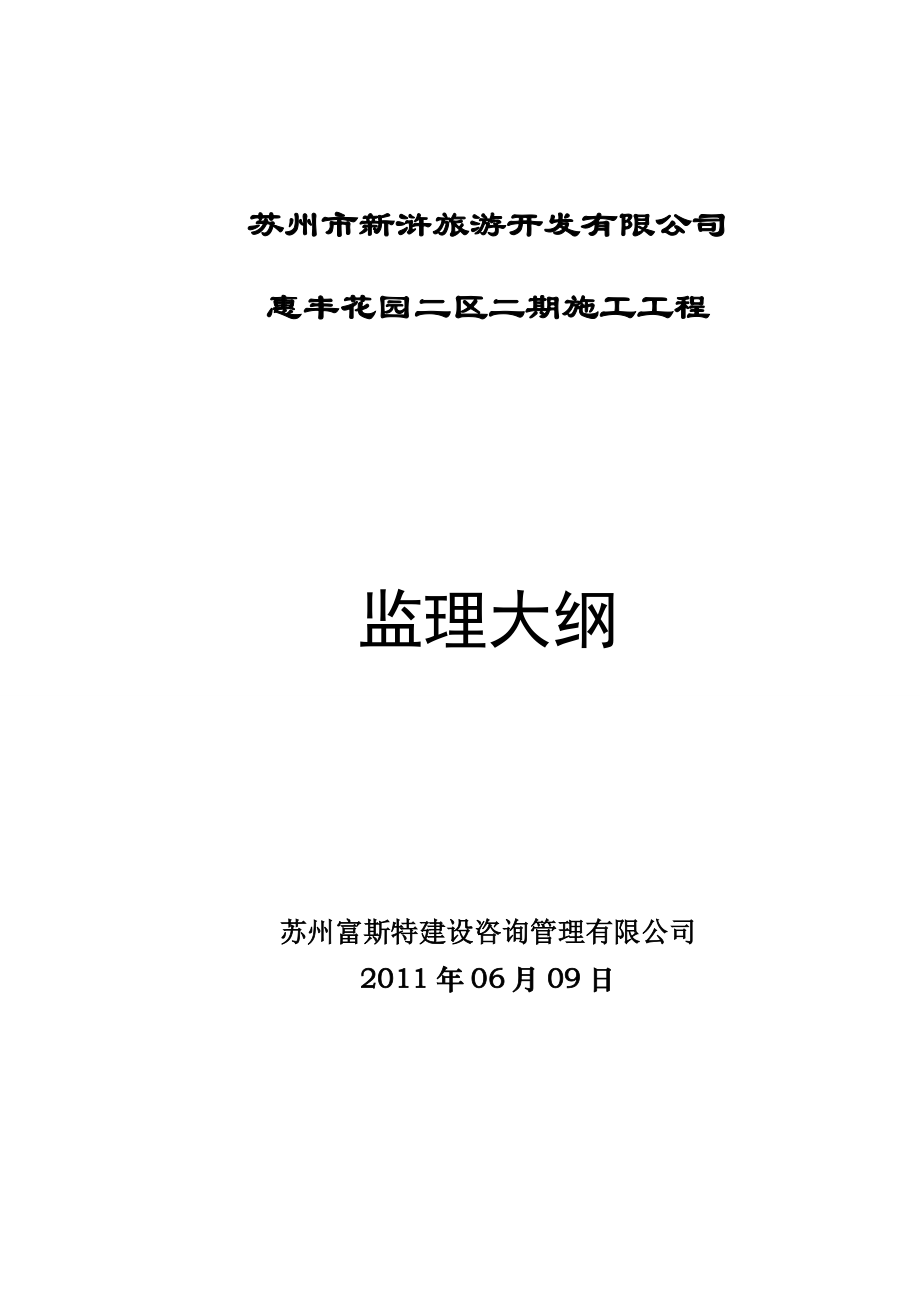 苏州市新浒旅游开发有限公司

惠丰花园二区二期施工工程

监理大纲

苏州富斯特建设咨询管理有限公司

2011 年 06 月 09 日